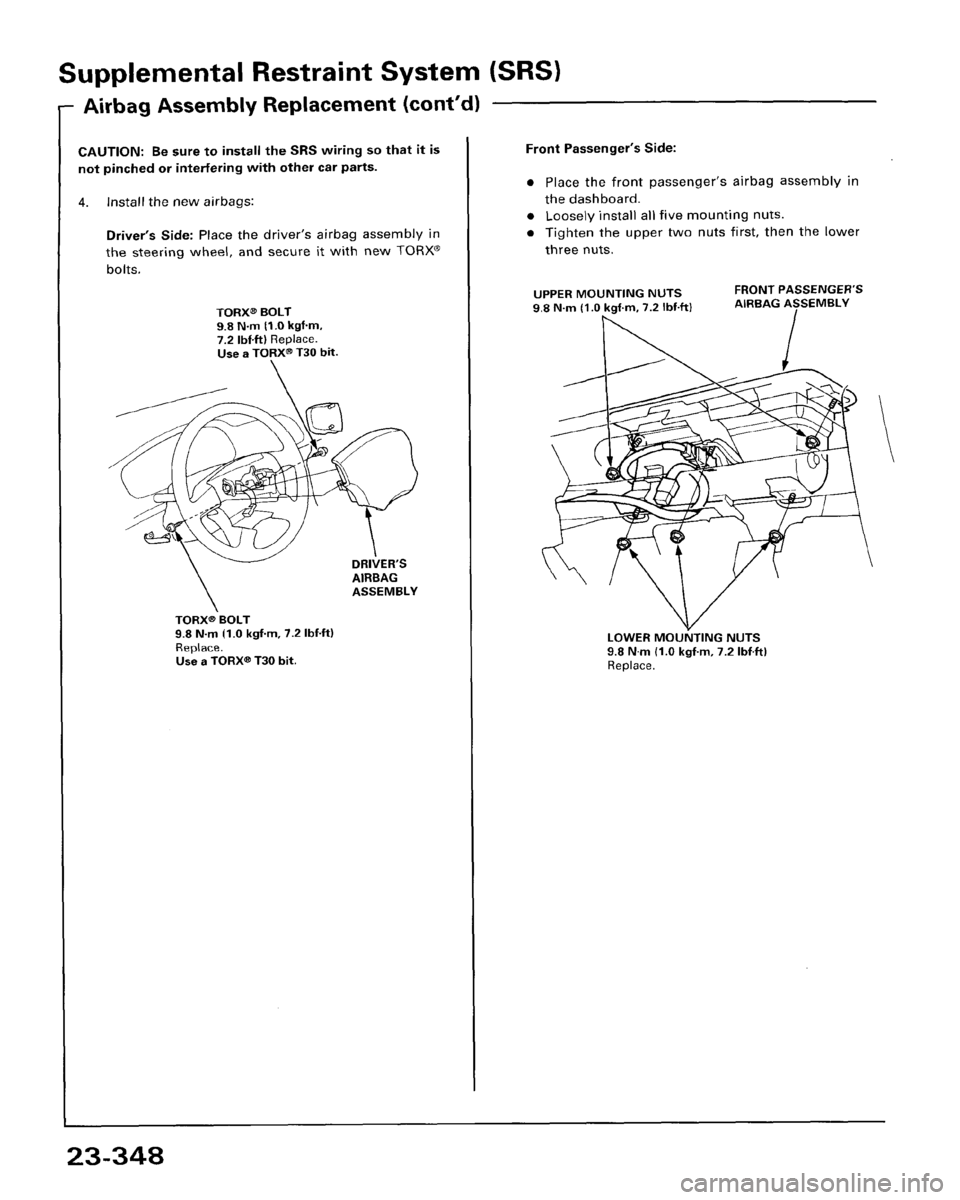 Supplemental Restraint System (SRS)

Airbag Assembly Replacement (cont'd)

CAUTION: Be sure to install the SRS wiring so that it is not pinched or interfering with other car parts.

4. Install the new airbags:

Driver's Side: Place the driver's airbag assembly in the steering wheel, and secure it with new TORX® bolts.

TORX® BOLT
9.8 N·m (1.0 kgf·m, 7.2 lbf·ft) Replace.
Use a TORX® T30 bit.

DRIVER'S AIRBAG ASSEMBLY

TORX® BOLT
9.8 N·m (1.0 kgf·m, 7.2 lbf·ft)
Replace.
Use a TORX® T30 bit.

Front Passenger's Side:

• Place the front passenger's airbag assembly in the dashboard.
• Loosely install all five mounting nuts.
• Tighten the upper two nuts first, then the lower three nuts.

UPPER MOUNTING NUTS
9.8 N·m (1.0 kgf·m, 7.2 lbf·ft)

FRONT PASSENGER'S AIRBAG ASSEMBLY

LOWER MOUNTING NUTS
9.8 N·m (1.0 kgf·m, 7.2 lbf·ft)
Replace.

23-348

carmanualsonline.info